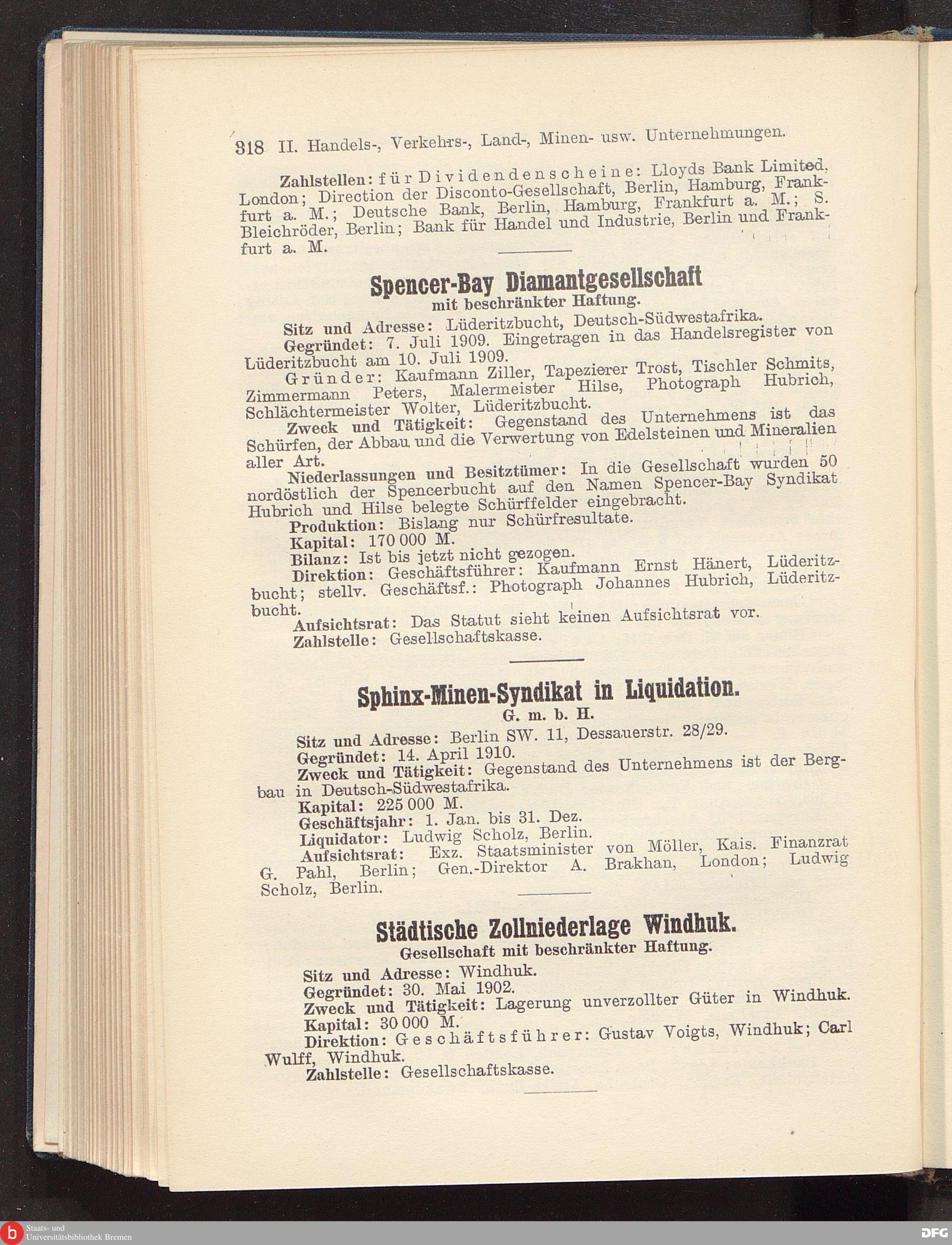 318 II. Handels-, Verkehrs-, Land-, Minen- usw. Unternehmungen.

Zahlstellen: für Dividendenscheine: Lloyds Bank Limited, London; Direction der Disconto-Gesellschaft, Berlin, Hamburg, Frankfurt a. M.; Deutsche Bank, Berlin, Hamburg, Frankfurt a. M.; S. Bleichröder, Berlin; Bank für Handel und Industrie, Berlin und Frankfurt a. M.

Spencer-Bay Diamantgesellschaft
mit beschränkter Haftung.

Sitz und Adresse: Lüderitzbucht, Deutsch-Südwestafrika.

Gegründet: 7. Juli 1909. Eingetragen in das Handelsregister von Lüderitzbucht am 10. Juli 1909.

Gründer: Kaufmann Ziller, Tapezierer Trost, Tischler Schmits, Zimmermann Peters, Malermeister Hilse, Photograph Hubrich, Schlächtermeister Wolter, Lüderitzbucht.

Zweck und Tätigkeit: Gegenstand des Unternehmens ist das Schürfen, der Abbau und die Verwertung von Edelsteinen und Mineralien aller Art.

Niederlassungen und Besitztümer: In die Gesellschaft wurden 50 nordöstlich der Spencerbucht auf den Namen Spencer-Bay Syndikat Hubrich und Hilse belegte Schürffelder eingebracht.

Produktion: Bislang nur Schürfresultate.

Kapital: 170 000 M.

Bilanz: Ist bis jetzt nicht gezogen.

Direktion: Geschäftsführer: Kaufmann Ernst Hänert, Lüderitzbucht; stellv. Geschäftsf.: Photograph Johannes Hubrich, Lüderitzbucht.

Aufsichtsrat: Das Statut sieht keinen Aufsichtsrat vor.

Zahlstelle: Gesellschaftskasse.

Sphinx-Minen-Syndikat in Liquidation.
G. m. b. H.

Sitz und Adresse: Berlin SW. 11, Dessauerstr. 28/29.

Gegründet: 14. April 1910.

Zweck und Tätigkeit: Gegenstand des Unternehmens ist der Bergbau in Deutsch-Südwestafrika.

Kapital: 225 000 M.

Geschäftsjahr: 1. Jan. bis 31. Dez.

Liquidator: Ludwig Scholz, Berlin.

Aufsichtsrat: Exz. Staatsminister von Möller, Kais. Finanzrat G. Pahl, Berlin; Gen.-Direktor A. Brakhan, London; Ludwig Scholz, Berlin.

Städtische Zollniederlage Windhuk.
Gesellschaft mit beschränkter Haftung.

Sitz und Adresse: Windhuk.

Gegründet: 30. Mai 1902.

Zweck und Tätigkeit: Lagerung unverzollter Güter in Windhuk.

Kapital: 30 000 M.

Direktion: Geschäftsführer: Gustav Voigts, Windhuk; Carl Wulff, Windhuk.

Zahlstelle: Gesellschaftskasse.

Staats- und Universitätsbibliothek Bremen
DFG